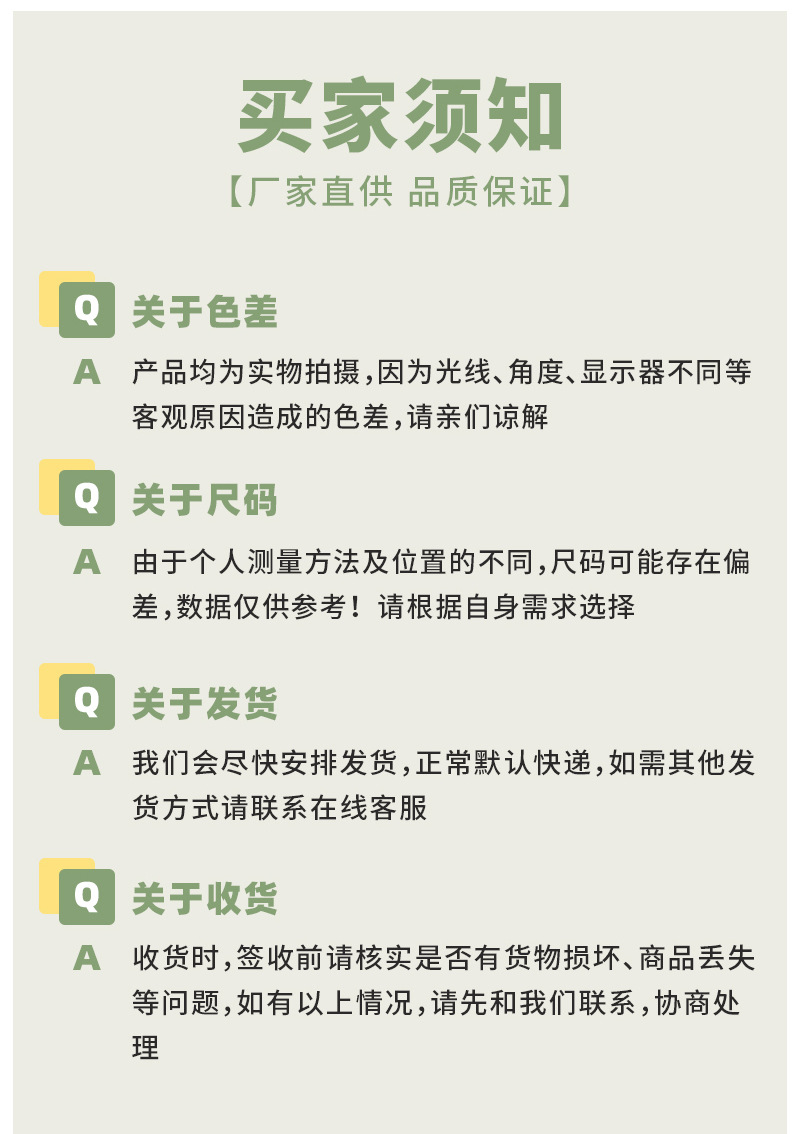 买家须知

【厂家直供 品质保证】

Q 关于色差

A 产品均为实物拍摄，因为光线、角度、显示器不同等客观原因造成的色差，请亲们谅解

Q 关于尺码

A 由于个人测量方法及位置的不同，尺码可能存在偏差，数据仅供参考！请根据自身需求选择

Q 关于发货

A 我们会尽快安排发货，正常默认快递，如需其他发货方式请联系在线客服

Q 关于收货

A 收货时，签收前请核实是否有货物损坏、商品丢失等问题，如有以上情况，请先和我们联系，协商处理